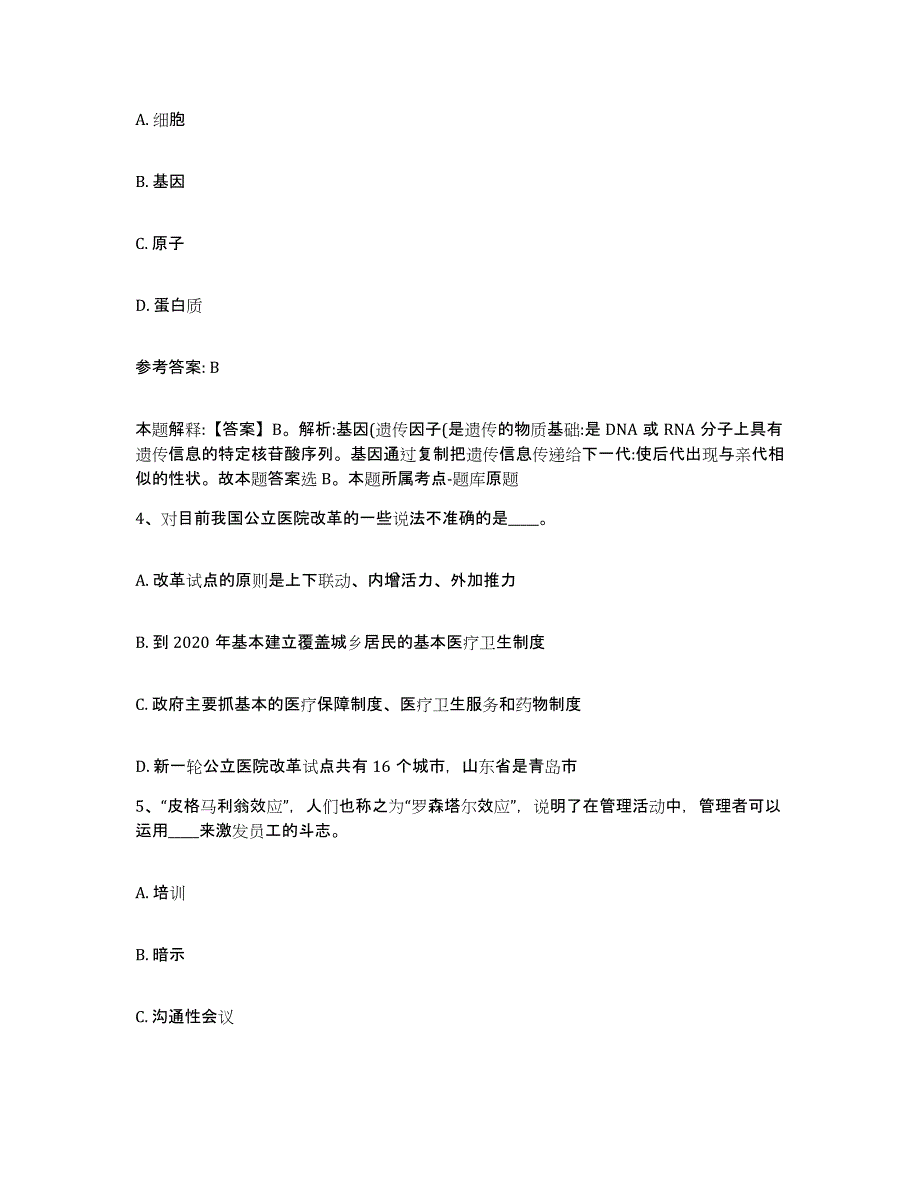 A. 细胞

B. 基因

C. 原子

D. 蛋白质

参考答案: B

本题解释:【答案】B。解析:基因(遗传因子(是遗传的物质基础:是 DNA 或 RNA 分子上具有遗传信息的特定核苷酸序列。基因通过复制把遗传信息传递给下一代:使后代出现与亲代相似的性状。故本题答案选 B。本题所属考点-题库原题

4、对目前我国公立医院改革的一些说法不准确的是____。

A. 改革试点的原则是上下联动、内增活力、外加推力

B. 到 2020 年基本建立覆盖城乡居民的基本医疗卫生制度

C. 政府主要抓基本的医疗保障制度、医疗卫生服务和药物制度

D. 新一轮公立医院改革试点共有 16 个城市，山东省是青岛市

5、“皮格马利翁效应”，人们也称之为“罗森塔尔效应”，说明了在管理活动中，管理者可以运用____来激发员工的斗志。

A. 培训

B. 暗示

C. 沟通性会议